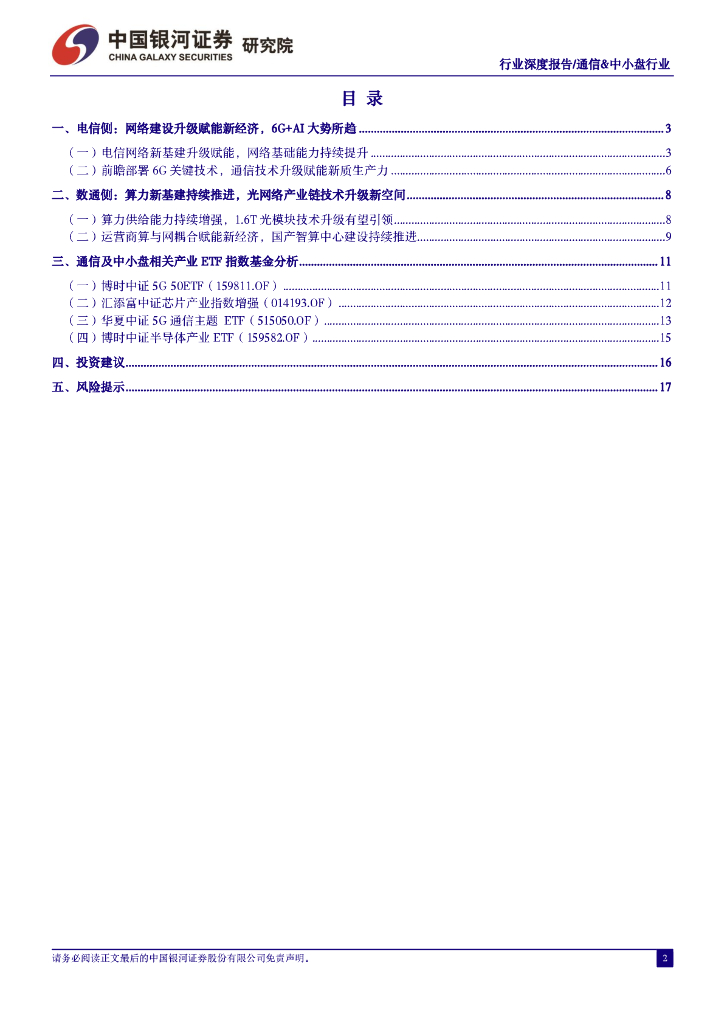 中国银河证券 研究院
CHINA GALAXY SECURITIES

行业深度报告/通信&中小盘行业

目 录

一、电信侧：网络建设升级赋能新经济，6G+AI 大势所趋 ........ 3
（一）电信网络新基建升级赋能，网络基础能力持续提升 ........ 3
（二）前瞻部署 6G 关键技术，通信技术升级赋能新质生产力 ........ 6
二、数通侧：算力新基建持续推进，光网络产业链技术升级新空间 ........ 8
（一）算力供给能力持续增强，1.6T 光模块技术升级有望引领 ........ 8
（二）运营商算与网耦合赋能新经济，国产智算中心建设持续推进 ........ 9
三、通信及中小盘相关产业 ETF 指数基金分析 ........ 11
（一）博时中证 5G 50ETF（159811.OF） ........ 11
（二）汇添富中证芯片产业指数增强（014193.OF） ........ 12
（三）华夏中证 5G 通信主题 ETF（515050.OF） ........ 13
（四）博时中证半导体产业 ETF（159582.OF） ........ 15
四、投资建议 ........ 16
五、风险提示 ........ 17

请务必阅读正文最后的中国银河证券股份有限公司免责声明。 2